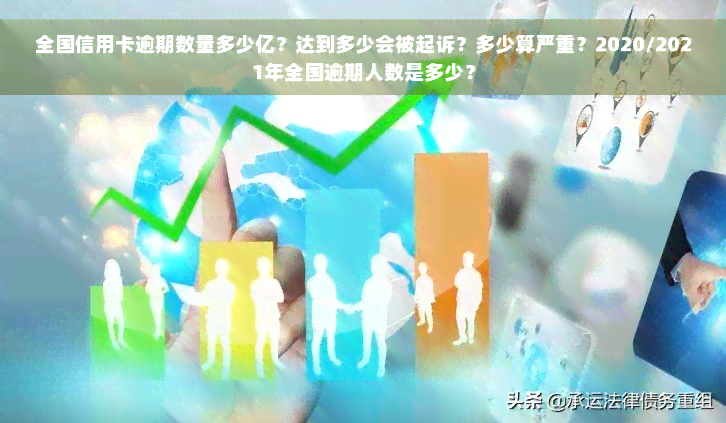 全国信用卡逾期数量多少亿？达到多少会被起诉？多少算严重？2020/2021年全国逾期人数是多少？

头条 @承运法律债务重组